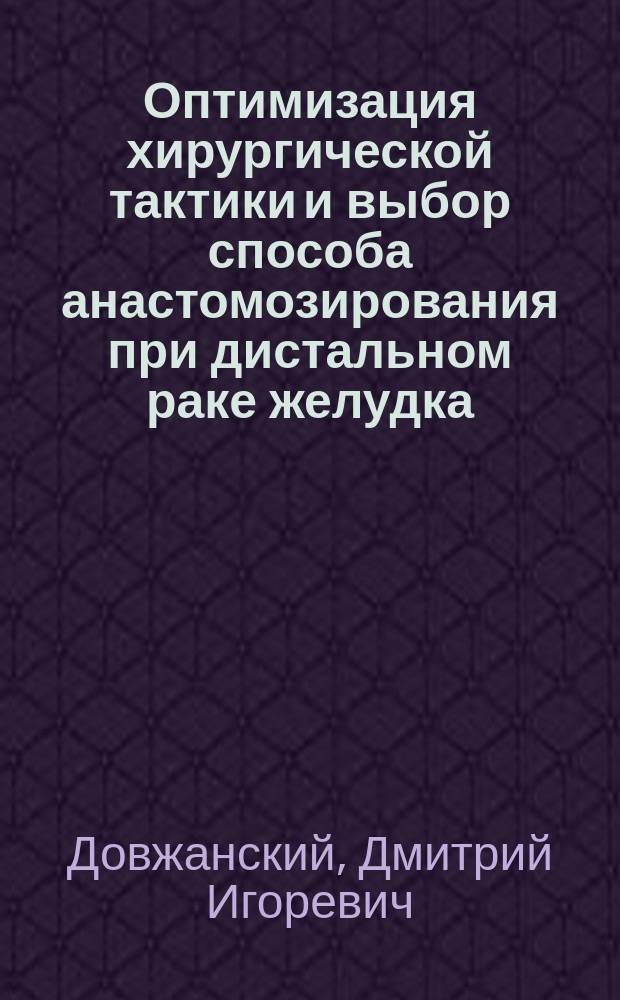 Оптимизация хирургической тактики и выбор способа анастомозирования при дистальном раке желудка

Довжанский, Дмитрий Игоревич